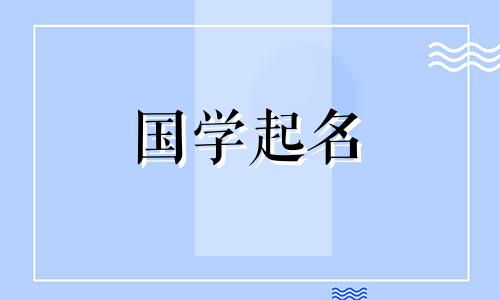 国学起名